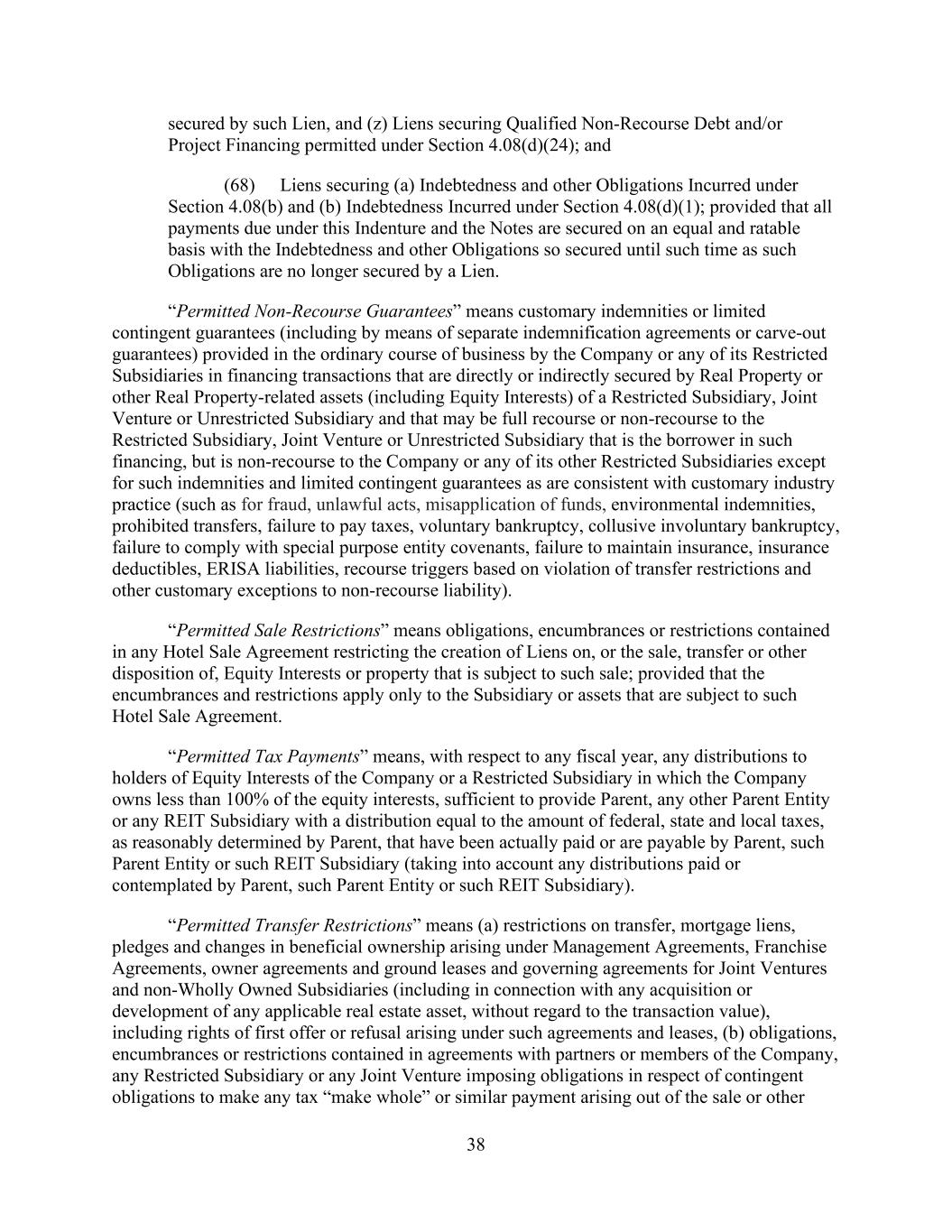 secured by such Lien, and (z) Liens securing Qualified Non-Recourse Debt and/or Project Financing permitted under Section 4.08(d)(24); and

(68) Liens securing (a) Indebtedness and other Obligations Incurred under Section 4.08(b) and (b) Indebtedness Incurred under Section 4.08(d)(1); provided that all payments due under this Indenture and the Notes are secured on an equal and ratable basis with the Indebtedness and other Obligations so secured until such time as such Obligations are no longer secured by a Lien.

“Permitted Non-Recourse Guarantees” means customary indemnities or limited contingent guarantees (including by means of separate indemnification agreements or carve-out guarantees) provided in the ordinary course of business by the Company or any of its Restricted Subsidiaries in financing transactions that are directly or indirectly secured by Real Property or other Real Property-related assets (including Equity Interests) of a Restricted Subsidiary, Joint Venture or Unrestricted Subsidiary and that may be full recourse or non-recourse to the Restricted Subsidiary, Joint Venture or Unrestricted Subsidiary that is the borrower in such financing, but is non-recourse to the Company or any of its other Restricted Subsidiaries except for such indemnities and limited contingent guarantees as are consistent with customary industry practice (such as for fraud, unlawful acts, misapplication of funds, environmental indemnities, prohibited transfers, failure to pay taxes, voluntary bankruptcy, collusive involuntary bankruptcy, failure to comply with special purpose entity covenants, failure to maintain insurance, insurance deductibles, ERISA liabilities, recourse triggers based on violation of transfer restrictions and other customary exceptions to non-recourse liability).

“Permitted Sale Restrictions” means obligations, encumbrances or restrictions contained in any Hotel Sale Agreement restricting the creation of Liens on, or the sale, transfer or other disposition of, Equity Interests or property that is subject to such sale; provided that the encumbrances and restrictions apply only to the Subsidiary or assets that are subject to such Hotel Sale Agreement.

“Permitted Tax Payments” means, with respect to any fiscal year, any distributions to holders of Equity Interests of the Company or a Restricted Subsidiary in which the Company owns less than 100% of the equity interests, sufficient to provide Parent, any other Parent Entity or any REIT Subsidiary with a distribution equal to the amount of federal, state and local taxes, as reasonably determined by Parent, that have been actually paid or are payable by Parent, such Parent Entity or such REIT Subsidiary (taking into account any distributions paid or contemplated by Parent, such Parent Entity or such REIT Subsidiary).

“Permitted Transfer Restrictions” means (a) restrictions on transfer, mortgage liens, pledges and changes in beneficial ownership arising under Management Agreements, Franchise Agreements, owner agreements and ground leases and governing agreements for Joint Ventures and non-Wholly Owned Subsidiaries (including in connection with any acquisition or development of any applicable real estate asset, without regard to the transaction value), including rights of first offer or refusal arising under such agreements and leases, (b) obligations, encumbrances or restrictions contained in agreements with partners or members of the Company, any Restricted Subsidiary or any Joint Venture imposing obligations in respect of contingent obligations to make any tax “make whole” or similar payment arising out of the sale or other

38